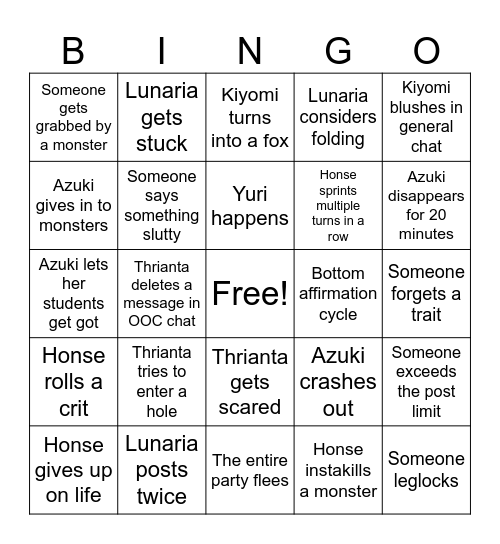 | B | I | N | G | O |
|---|---|---|---|---|
| Someone gets grabbed by a monster | Lunaria gets stuck | Kiyomi turns into a fox | Lunaria considers folding | Kiyomi blushes in general chat |
| Azuki gives in to monsters | Someone says something slutty | Yuri happens | Honse sprints multiple turns in a row | Azuki disappears for 20 minutes |
| Azuki lets her students get got | Thrianta deletes a message in OOC chat | Free! | Bottom affirmation cycle | Someone forgets a trait |
| Honse rolls a crit | Thrianta tries to enter a hole | Thrianta gets scared | Azuki crashes out | Someone exceeds the post limit |
| Honse gives up on life | Lunaria posts twice | The entire party flees | Honse instakills a monster | Someone leglocks |